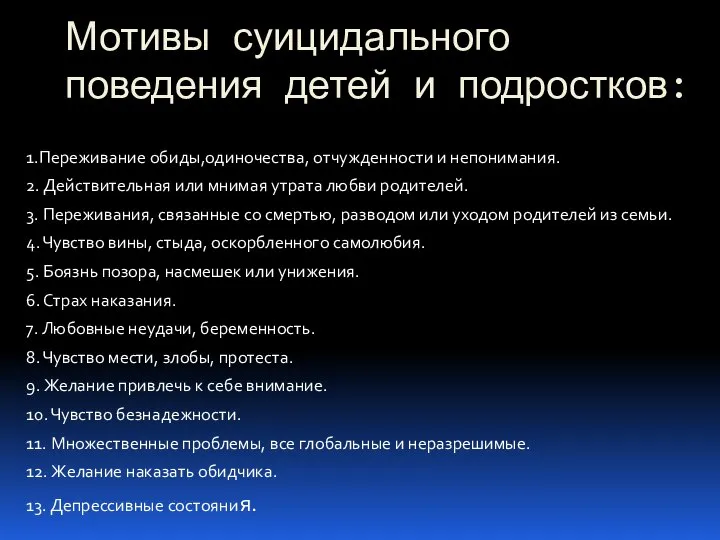 Мотивы суицидального поведения детей и подростков:

1.Переживание обиды,одиночества, отчужденности и непонимания.
2. Действительная или мнимая утрата любви родителей.
3. Переживания, связанные со смертью, разводом или уходом родителей из семьи.
4. Чувство вины, стыда, оскорбленного самолюбия.
5. Боязнь позора, насмешек или унижения.
6. Страх наказания.
7. Любовные неудачи, беременность.
8. Чувство мести, злобы, протеста.
9. Желание привлечь к себе внимание.
10. Чувство безнадежности.
11. Множественные проблемы, все глобальные и неразрешимые.
12. Желание наказать обидчика.
13. Депрессивные состояния.